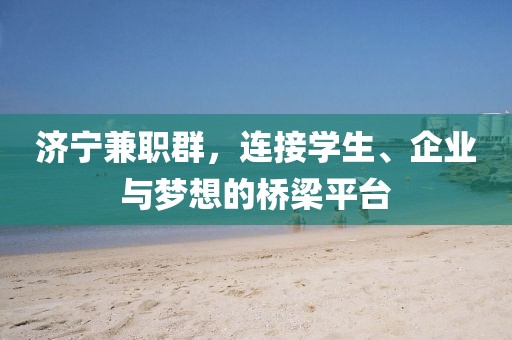 济宁兼职群，连接学生、企业与梦想的桥梁平台